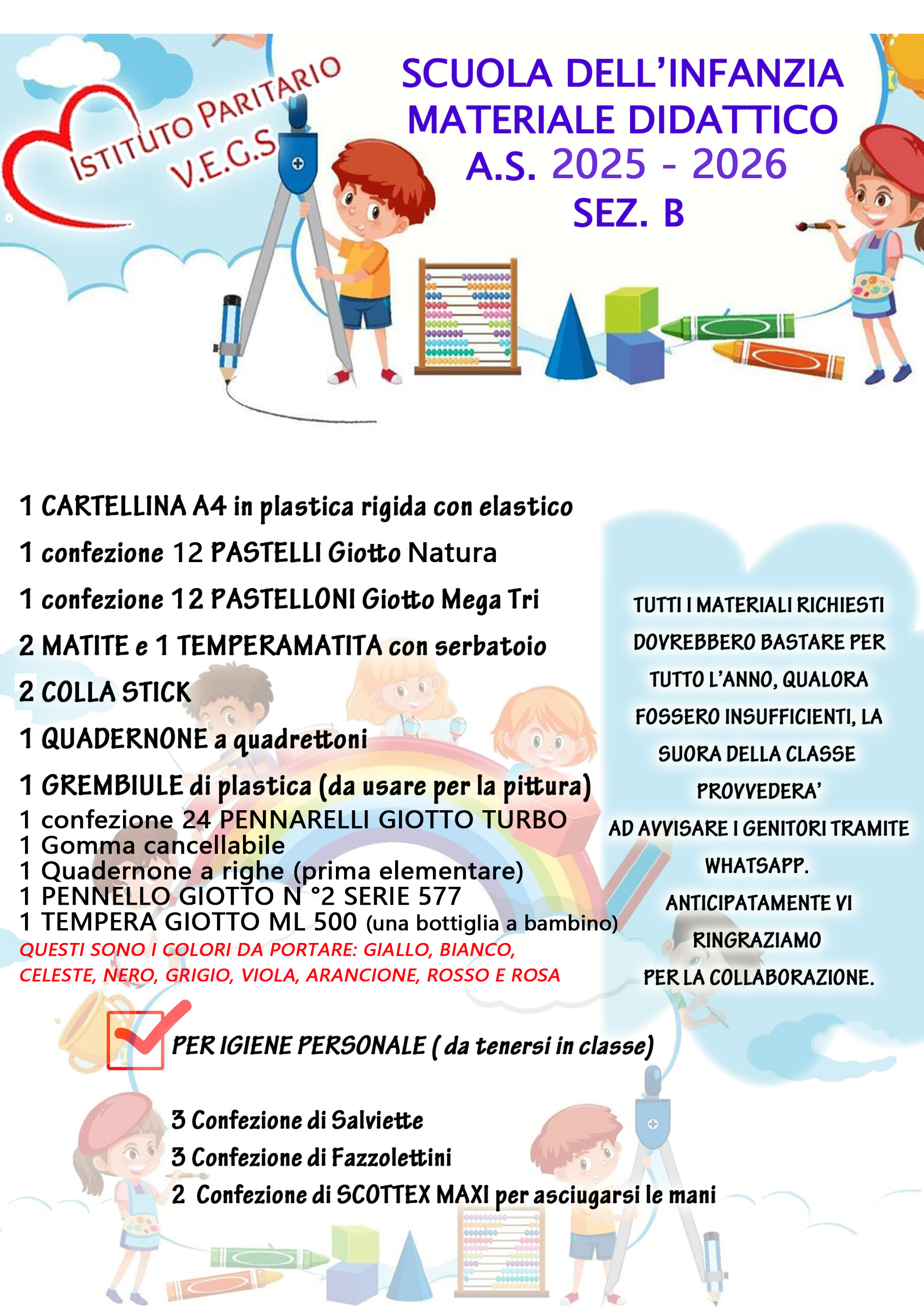 ISTITUTO PARITARIO V.E.G.S

SCUOLA DELL'INFANZIA
MATERIALE DIDATTICO
A.S. 2025 - 2026
SEZ. B

1 CARTELLINA A4 in plastica rigida con elastico
1 confezione 12 PASTELLI Giotto Natura
1 confezione 12 PASTELLONI Giotto Mega Tri
2 MATITE e 1 TEMPERAMATITA con serbatoio
2 COLLA STICK
1 QUADERNONE a quadrettoni
1 GREMBIULE di plastica (da usare per la pittura)
1 confezione 24 PENNARELLI GIOTTO TURBO
1 Gomma cancellabile
1 Quadernone a righe (prima elementare)
1 PENNELLO GIOTTO N °2 SERIE 577
1 TEMPERA GIOTTO ML 500 (una bottiglia a bambino)
QUESTI SONO I COLORI DA PORTARE: GIALLO, BIANCO, CELESTE, NERO, GRIGIO, VIOLA, ARANCIONE, ROSSO E ROSA

TUTTI I MATERIALI RICHIESTI DOVREBBERO BASTARE PER TUTTO L'ANNO, QUALORA FOSSERO INSUFFICIENTI, LA SUORA DELLA CLASSE PROVVEDERA' AD AVVISARE I GENITORI TRAMITE WHATSAPP. ANTICIPATAMENTE VI RINGRAZIAMO PER LA COLLABORAZIONE.

PER IGIENE PERSONALE ( da tenersi in classe)

3 Confezione di Salviette
3 Confezione di Fazzolettini
2 Confezione di SCOTTEX MAXI per asciugarsi le mani